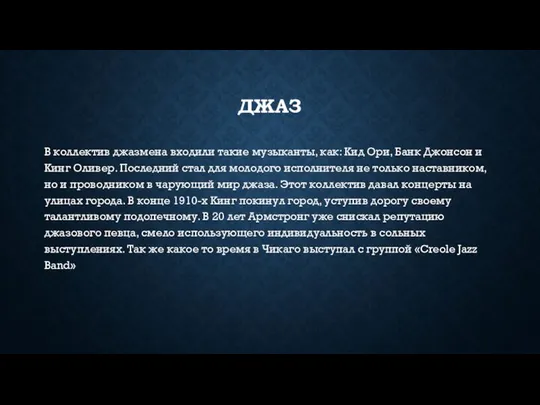 ДЖАЗ

В коллектив джазмена входили такие музыканты, как: Кид Ори, Банк Джонсон и Кинг Оливер. Последний стал для молодого исполнителя не только наставником, но и проводником в чарующий мир джаза. Этот коллектив давал концерты на улицах города. В конце 1910-х Кинг покинул город, уступив дорогу своему талантливому подопечному. В 20 лет Армстронг уже снискал репутацию джазового певца, смело использующего индивидуальность в сольных выступлениях. Так же какое то время в Чикаго выступал с группой «Creole Jazz Band»